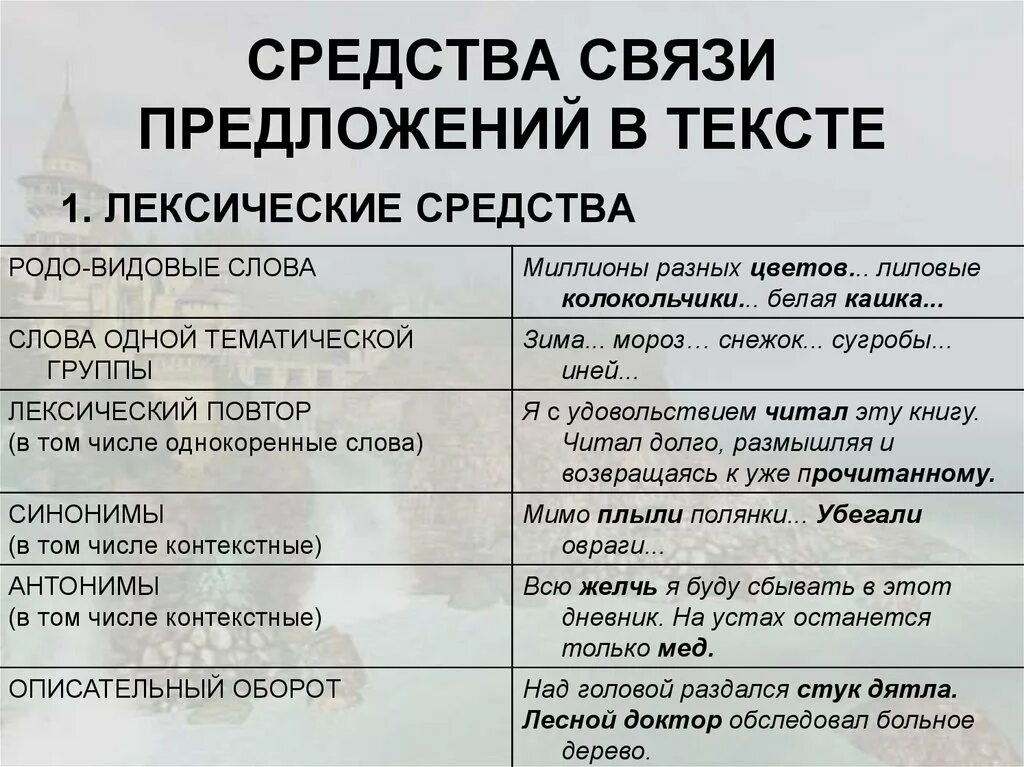 СРЕДСТВА СВЯЗИ ПРЕДЛОЖЕНИЙ В ТЕКСТЕ

1. ЛЕКСИЧЕСКИЕ СРЕДСТВА

| | |
|---|---|
| РОДО-ВИДОВЫЕ СЛОВА | Миллионы разных цветов... лиловые колокольчики... белая кашка... |
| СЛОВА ОДНОЙ ТЕМАТИЧЕСКОЙ ГРУППЫ | Зима... мороз… снежок... сугробы... иней... |
| ЛЕКСИЧЕСКИЙ ПОВТОР (в том числе однокоренные слова) | Я с удовольствием читал эту книгу. Читал долго, размышляя и возвращаясь к уже прочитанному. |
| СИНОНИМЫ (в том числе контекстные) | Мимо плыли полянки... Убегали овраги... |
| АНТОНИМЫ (в том числе контекстные) | Всю желчь я буду сбывать в этот дневник. На устах останется только мед. |
| ОПИСАТЕЛЬНЫЙ ОБОРОТ | Над головой раздался стук дятла. Лесной доктор обследовал больное дерево. |